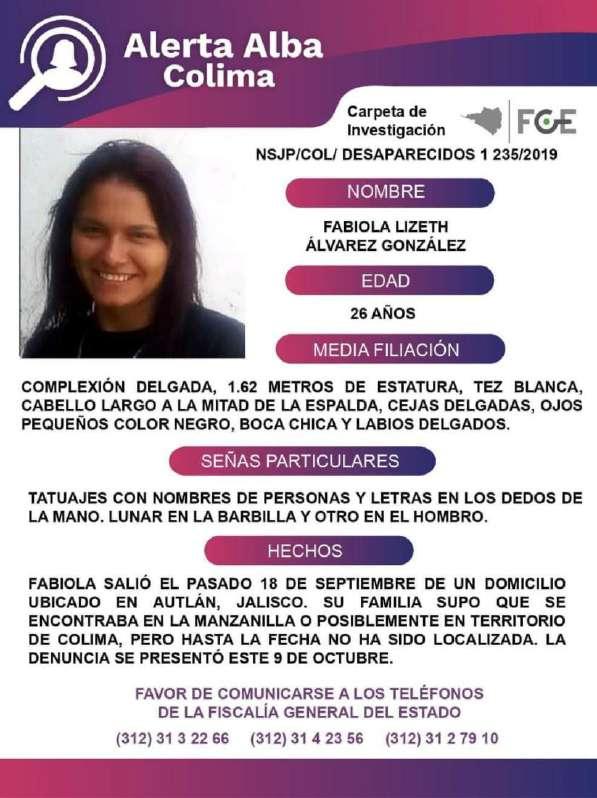 Alerta Alba
Colima

Carpeta de
Investigación

FGE

NSJP/COL/ DESAPARECIDOS 1 235/2019

NOMBRE

FABIOLA LIZETH
ÁLVAREZ GONZÁLEZ

EDAD

26 AÑOS

MEDIA FILIACIÓN

COMPLEXIÓN DELGADA, 1.62 METROS DE ESTATURA, TEZ BLANCA, CABELLO LARGO A LA MITAD DE LA ESPALDA, CEJAS DELGADAS, OJOS PEQUEÑOS COLOR NEGRO, BOCA CHICA Y LABIOS DELGADOS.

SEÑAS PARTICULARES

TATUAJES CON NOMBRES DE PERSONAS Y LETRAS EN LOS DEDOS DE LA MANO. LUNAR EN LA BARBILLA Y OTRO EN EL HOMBRO.

HECHOS

FABIOLA SALIÓ EL PASADO 18 DE SEPTIEMBRE DE UN DOMICILIO UBICADO EN AUTLÁN, JALISCO. SU FAMILIA SUPO QUE SE ENCONTRABA EN LA MANZANILLA O POSIBLEMENTE EN TERRITORIO DE COLIMA, PERO HASTA LA FECHA NO HA SIDO LOCALIZADA. LA DENUNCIA SE PRESENTÓ ESTE 9 DE OCTUBRE.

FAVOR DE COMUNICARSE A LOS TELÉFONOS
DE LA FISCALÍA GENERAL DEL ESTADO

(312) 31 3 22 66   (312) 31 4 23 56   (312) 31 2 79 10